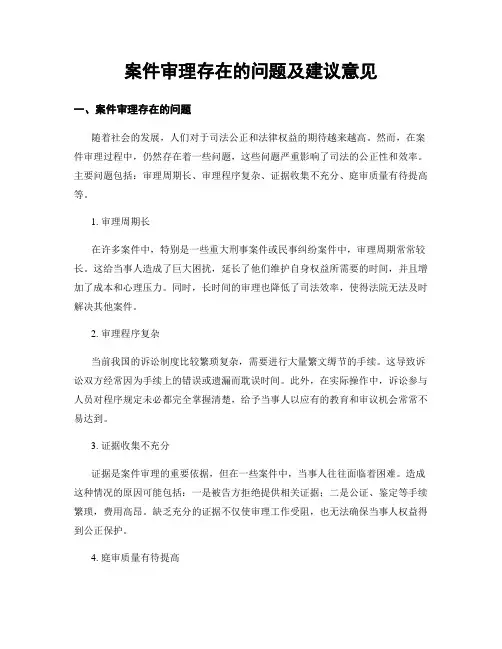 案件审理存在的问题及建议意见

一、案件审理存在的问题

随着社会的发展，人们对于司法公正和法律权益的期待越来越高。然而，在案件审理过程中，仍然存在着一些问题，这些问题严重影响了司法的公正性和效率。主要问题包括：审理周期长、审理程序复杂、证据收集不充分、庭审质量有待提高等。

1. 审理周期长

在许多案件中，特别是一些重大刑事案件或民事纠纷案件中，审理周期常常较长。这给当事人造成了巨大困扰，延长了他们维护自身权益所需要的时间，并且增加了成本和心理压力。同时，长时间的审理也降低了司法效率，使得法院无法及时解决其他案件。

2. 审理程序复杂

当前我国的诉讼制度比较繁琐复杂，需要进行大量繁文缛节的手续。这导致诉讼双方经常因为手续上的错误或遗漏而耽误时间。此外，在实际操作中，诉讼参与人员对程序规定未必都完全掌握清楚，给予当事人以应有的教育和审议机会常常不易达到。

3. 证据收集不充分

证据是案件审理的重要依据，但在一些案件中，当事人往往面临着困难。造成这种情况的原因可能包括：一是被告方拒绝提供相关证据；二是公证、鉴定等手续繁琐，费用高昂。缺乏充分的证据不仅使审理工作受阻，也无法确保当事人权益得到公正保护。

4. 庭审质量有待提高